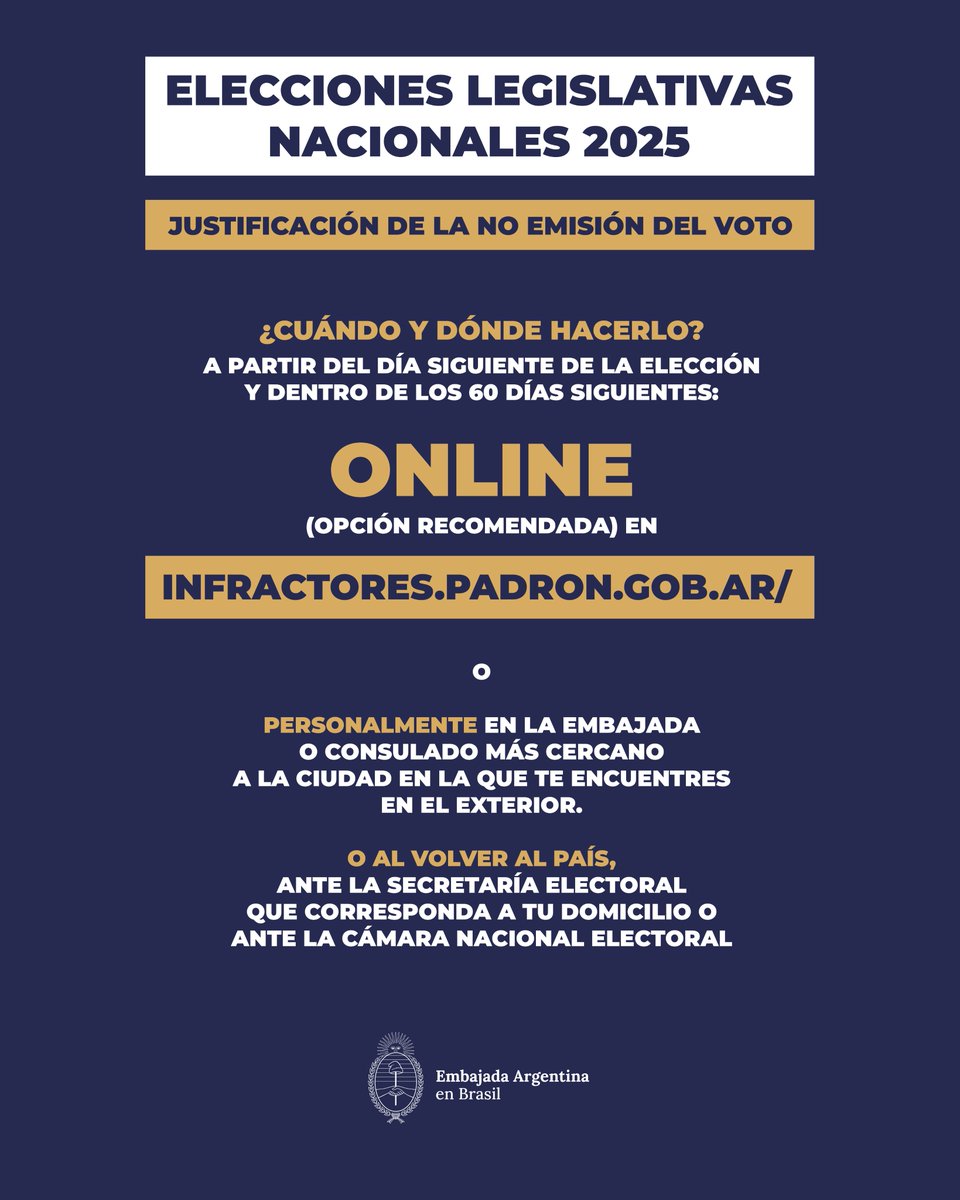 ELECCIONES LEGISLATIVAS NACIONALES 2025

JUSTIFICACIÓN DE LA NO EMISIÓN DEL VOTO

¿CUÁNDO Y DÓNDE HACERLO?
A PARTIR DEL DÍA SIGUIENTE DE LA ELECCIÓN Y DENTRO DE LOS 60 DÍAS SIGUIENTES:

ONLINE
(OPCIÓN RECOMENDADA) EN

INFRACTORES.PADRON.GOB.AR/

O

PERSONALMENTE EN LA EMBAJADA O CONSULADO MÁS CERCANO A LA CIUDAD EN LA QUE TE ENCUENTRES EN EL EXTERIOR.

O AL VOLVER AL PAÍS, ANTE LA SECRETARÍA ELECTORAL QUE CORRESPONDA A TU DOMICILIO O ANTE LA CÁMARA NACIONAL ELECTORAL

Embajada Argentina en Brasil